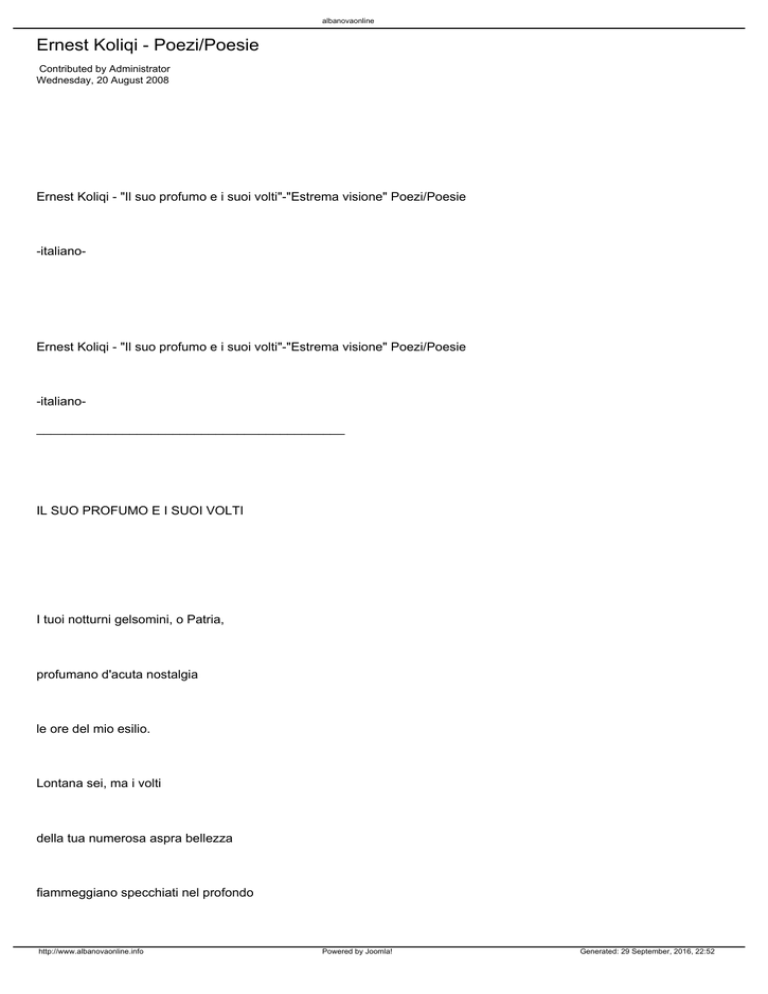 albanovaonline

Ernest Koliqi - Poezi/Poesie

Contributed by Administrator
Wednesday, 20 August 2008

Ernest Koliqi - "Il suo profumo e i suoi volti"-"Estrema visione" Poezi/Poesie

-italiano-

Ernest Koliqi - "Il suo profumo e i suoi volti"-"Estrema visione" Poezi/Poesie

-italiano-

IL SUO PROFUMO E I SUOI VOLTI

I tuoi notturni gelsomini, o Patria,

profumano d'acuta nostalgia

le ore del mio esilio.

Lontana sei, ma i volti

della tua numerosa aspra bellezza

fiammeggiano specchiati nel profondo

http://www.albanovaonline.info Powered by Joomla! Generated: 29 September, 2016, 22:52